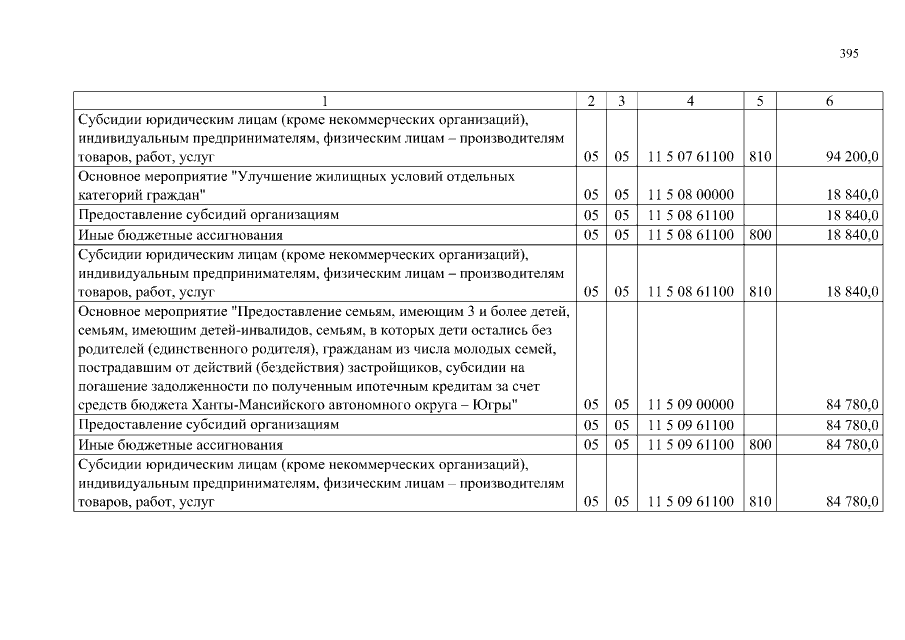 395

| 1 | 2 | 3 | 4 | 5 | 6 |
|---|---|---|---|---|---|
| Субсидии юридическим лицам (кроме некоммерческих организаций), индивидуальным предпринимателям, физическим лицам – производителям товаров, работ, услуг | 05 | 05 | 11 5 07 61100 | 810 | 94 200,0 |
| Основное мероприятие "Улучшение жилищных условий отдельных категорий граждан" | 05 | 05 | 11 5 08 00000 | | 18 840,0 |
| Предоставление субсидий организациям | 05 | 05 | 11 5 08 61100 | | 18 840,0 |
| Иные бюджетные ассигнования | 05 | 05 | 11 5 08 61100 | 800 | 18 840,0 |
| Субсидии юридическим лицам (кроме некоммерческих организаций), индивидуальным предпринимателям, физическим лицам – производителям товаров, работ, услуг | 05 | 05 | 11 5 08 61100 | 810 | 18 840,0 |
| Основное мероприятие "Предоставление семьям, имеющим 3 и более детей, семьям, имеющим детей-инвалидов, семьям, в которых дети остались без родителей (единственного родителя), гражданам из числа молодых семей, пострадавшим от действий (бездействия) застройщиков, субсидии на погашение задолженности по полученным ипотечным кредитам за счет средств бюджета Ханты-Мансийского автономного округа – Югры" | 05 | 05 | 11 5 09 00000 | | 84 780,0 |
| Предоставление субсидий организациям | 05 | 05 | 11 5 09 61100 | | 84 780,0 |
| Иные бюджетные ассигнования | 05 | 05 | 11 5 09 61100 | 800 | 84 780,0 |
| Субсидии юридическим лицам (кроме некоммерческих организаций), индивидуальным предпринимателям, физическим лицам – производителям товаров, работ, услуг | 05 | 05 | 11 5 09 61100 | 810 | 84 780,0 |